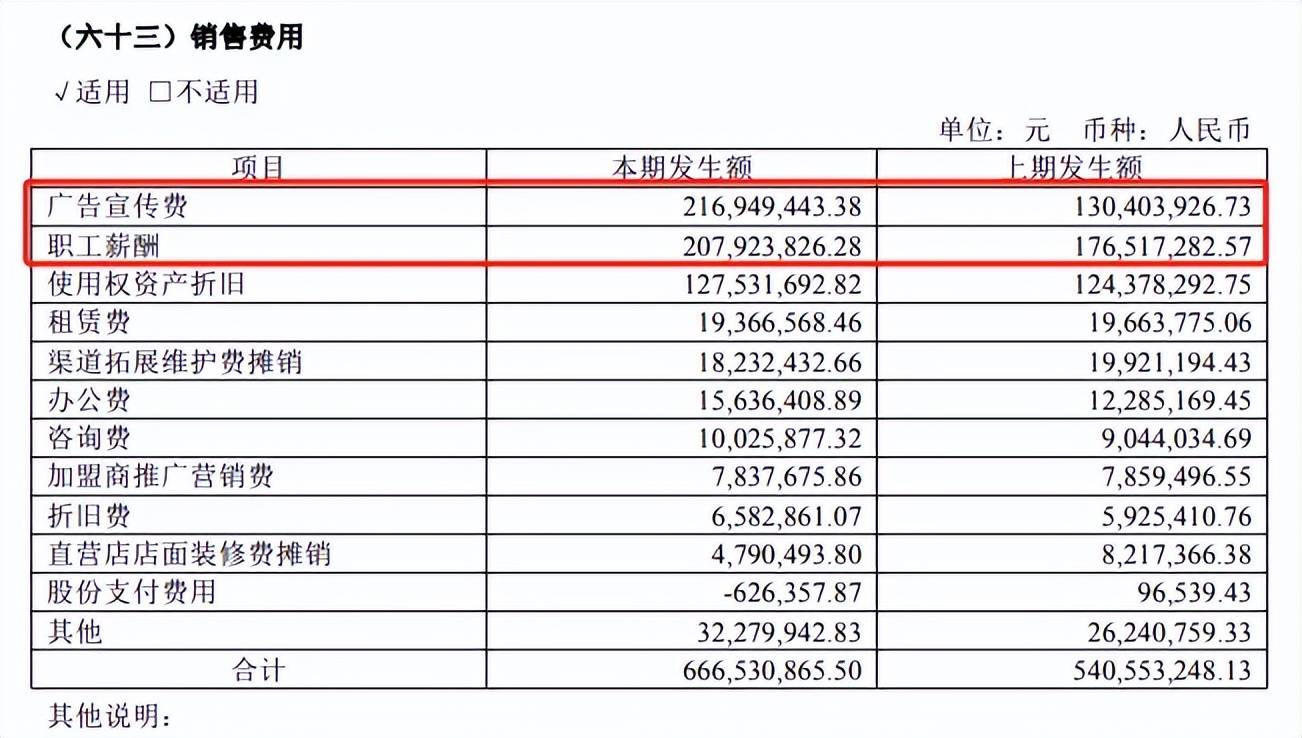 （六十三）销售费用

√适用 □不适用

单位：元 币种：人民币

| 项目 | 本期发生额 | 上期发生额 |
|---|---|---|
| 广告宣传费 | 216,949,443.38 | 130,403,926.73 |
| 职工薪酬 | 207,923,826.28 | 176,517,282.57 |
| 使用权资产折旧 | 127,531,692.82 | 124,378,292.75 |
| 租赁费 | 19,366,568.46 | 19,663,775.06 |
| 渠道拓展维护费摊销 | 18,232,432.66 | 19,921,194.43 |
| 办公费 | 15,636,408.89 | 12,285,169.45 |
| 咨询费 | 10,025,877.32 | 9,044,034.69 |
| 加盟商推广营销费 | 7,837,675.86 | 7,859,496.55 |
| 折旧费 | 6,582,861.07 | 5,925,410.76 |
| 直营店店面装修费摊销 | 4,790,493.80 | 8,217,366.38 |
| 股份支付费用 | -626,357.87 | 96,539.43 |
| 其他 | 32,279,942.83 | 26,240,759.33 |
| 合计 | 666,530,865.50 | 540,553,248.13 |

其他说明：